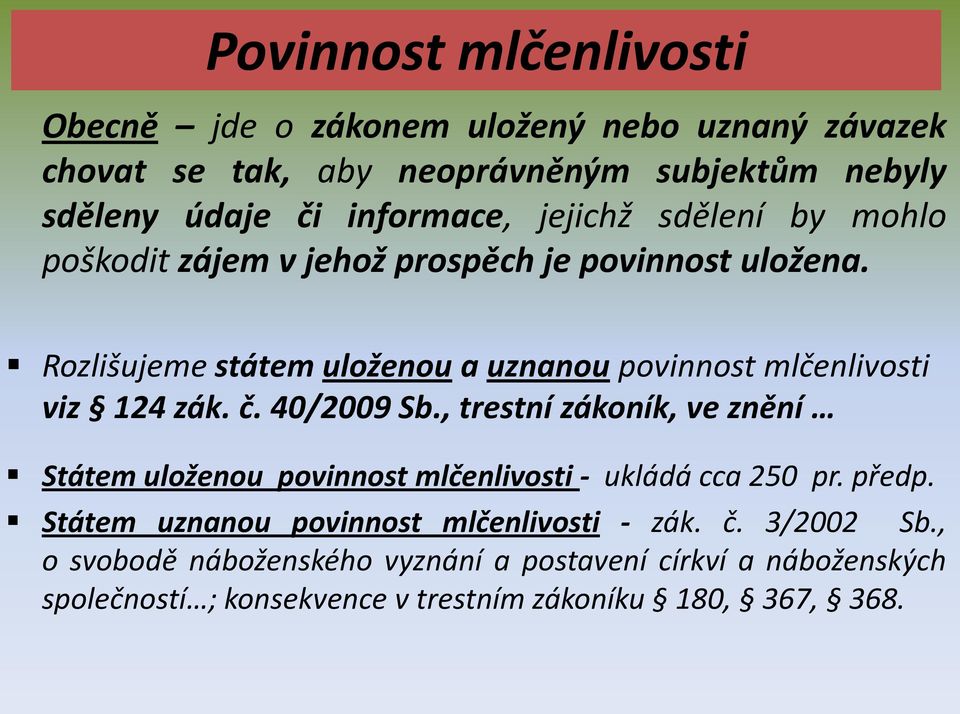 Povinnost mlčenlivosti

Obecně – jde o zákonem uložený nebo uznaný závazek chovat se tak, aby neoprávněným subjektům nebyly sděleny údaje či informace, jejichž sdělení by mohlo poškodit zájem v jehož prospěch je povinnost uložena.

▪ Rozlišujeme státem uloženou a uznanou povinnost mlčenlivosti viz § 124 zák. č. 40/2009 Sb., trestní zákoník, ve znění …

▪ Státem uloženou povinnost mlčenlivosti - ukládá cca 250 pr. předp.

▪ Státem uznanou povinnost mlčenlivosti - zák. č. 3/2002 Sb., o svobodě náboženského vyznání a postavení církví a náboženských společností…; konsekvence v trestním zákoníku § 180, § 367, § 368.